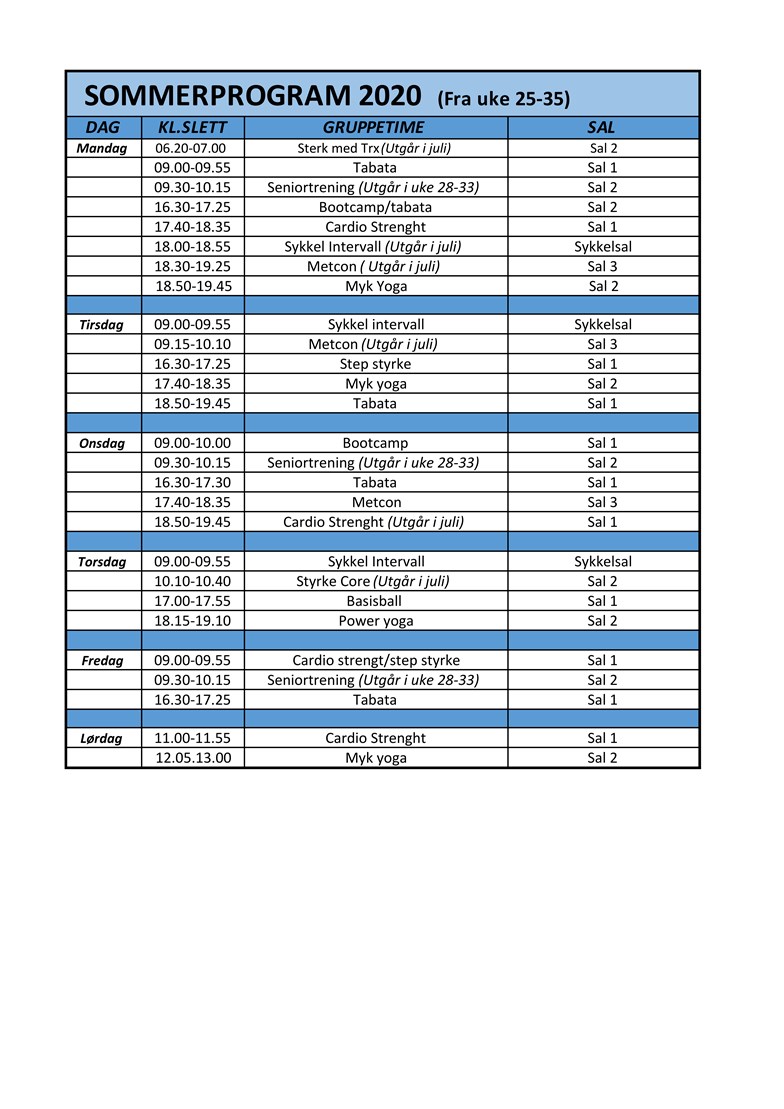 SOMMERPROGRAM 2020 (Fra uke 25-35)

| DAG | KL.SLETT | GRUPPETIME | SAL |
|---|---|---|---|
| Mandag | 06.20-07.00 | Sterk med Trx(Utgår i juli) | Sal 2 |
| | 09.00-09.55 | Tabata | Sal 1 |
| | 09.30-10.15 | Seniortrening (Utgår i uke 28-33) | Sal 2 |
| | 16.30-17.25 | Bootcamp/tabata | Sal 2 |
| | 17.40-18.35 | Cardio Strenght | Sal 1 |
| | 18.00-18.55 | Sykkel Intervall (Utgår i juli) | Sykkelsal |
| | 18.30-19.25 | Metcon ( Utgår i juli) | Sal 3 |
| | 18.50-19.45 | Myk Yoga | Sal 2 |
| | | | |
| Tirsdag | 09.00-09.55 | Sykkel intervall | Sykkelsal |
| | 09.15-10.10 | Metcon (Utgår i juli) | Sal 3 |
| | 16.30-17.25 | Step styrke | Sal 1 |
| | 17.40-18.35 | Myk yoga | Sal 2 |
| | 18.50-19.45 | Tabata | Sal 1 |
| | | | |
| Onsdag | 09.00-10.00 | Bootcamp | Sal 1 |
| | 09.30-10.15 | Seniortrening (Utgår i uke 28-33) | Sal 2 |
| | 16.30-17.30 | Tabata | Sal 1 |
| | 17.40-18.35 | Metcon | Sal 3 |
| | 18.50-19.45 | Cardio Strenght (Utgår i juli) | Sal 1 |
| | | | |
| Torsdag | 09.00-09.55 | Sykkel Intervall | Sykkelsal |
| | 10.10-10.40 | Styrke Core (Utgår i juli) | Sal 2 |
| | 17.00-17.55 | Basisball | Sal 1 |
| | 18.15-19.10 | Power yoga | Sal 2 |
| | | | |
| Fredag | 09.00-09.55 | Cardio strengt/step styrke | Sal 1 |
| | 09.30-10.15 | Seniortrening (Utgår i uke 28-33) | Sal 2 |
| | 16.30-17.25 | Tabata | Sal 1 |
| | | | |
| Lørdag | 11.00-11.55 | Cardio Strenght | Sal 1 |
| | 12.05.13.00 | Myk yoga | Sal 2 |